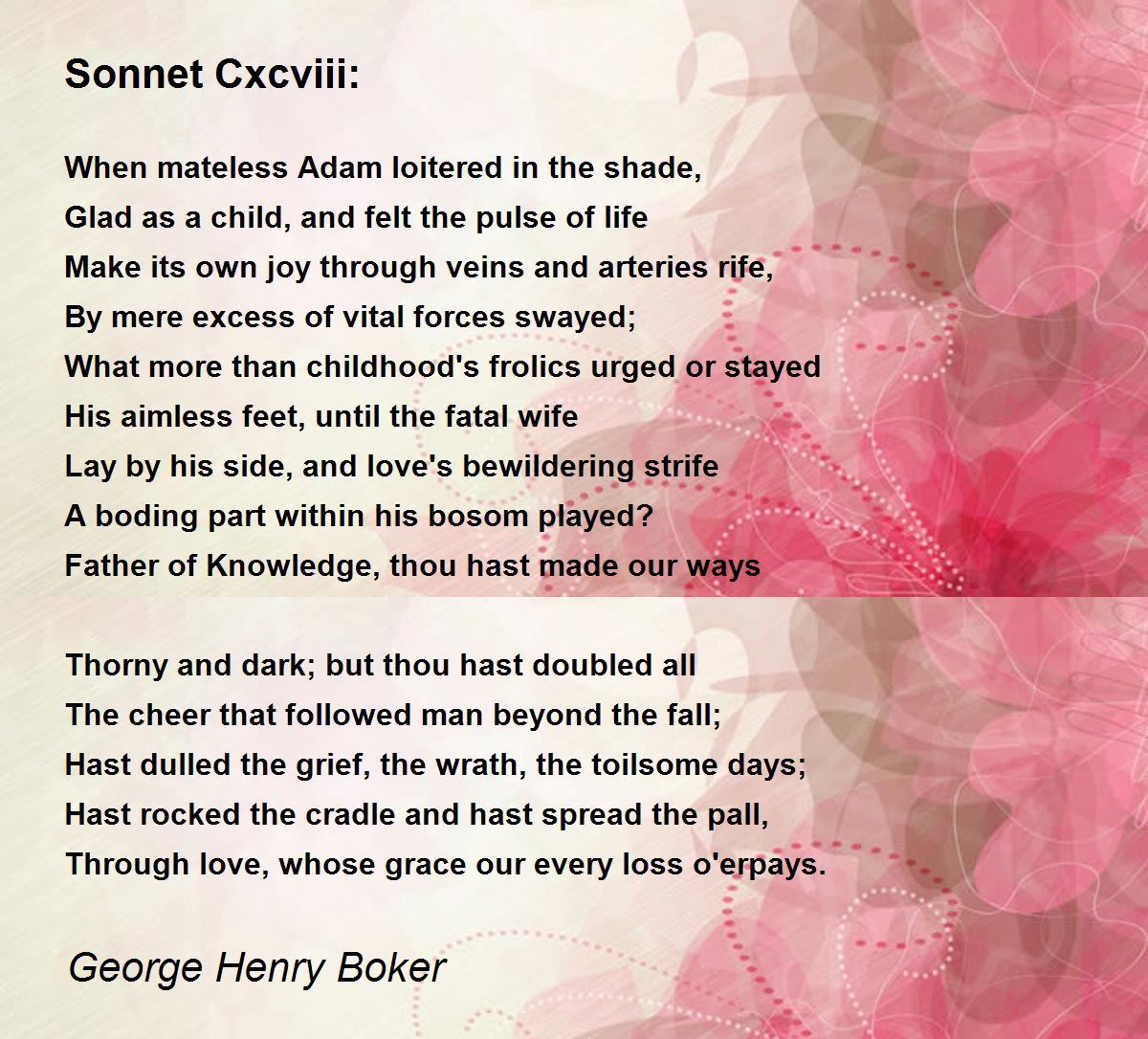 Sonnet Cxcviii:

When mateless Adam loitered in the shade,
Glad as a child, and felt the pulse of life
Make its own joy through veins and arteries rife,
By mere excess of vital forces swayed;
What more than childhood's frolics urged or stayed
His aimless feet, until the fatal wife
Lay by his side, and love's bewildering strife
A boding part within his bosom played?
Father of Knowledge, thou hast made our ways

Thorny and dark; but thou hast doubled all
The cheer that followed man beyond the fall;
Hast dulled the grief, the wrath, the toilsome days;
Hast rocked the cradle and hast spread the pall,
Through love, whose grace our every loss o'erpays.

George Henry Boker